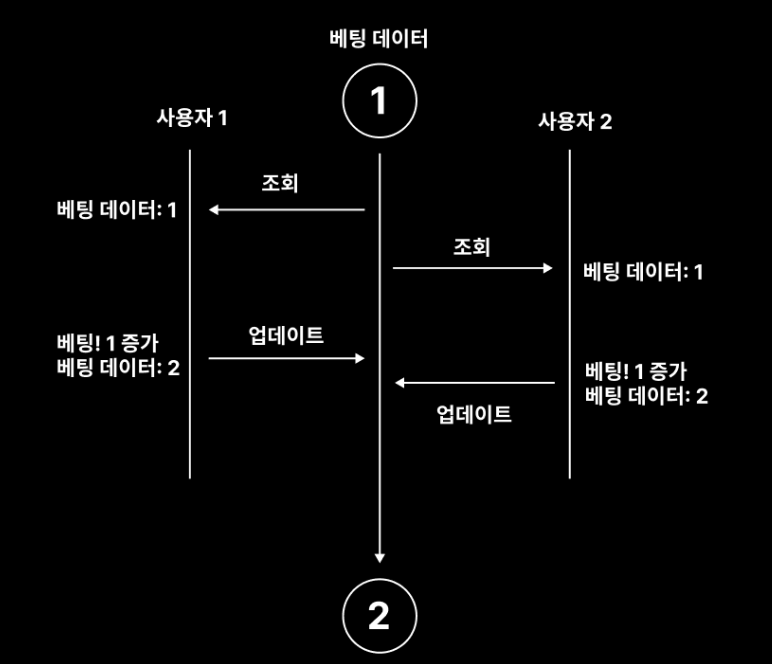 베팅 데이터

1

사용자 1

사용자 2

조회

베팅 데이터: 1

조회

베팅 데이터: 1

베팅! 1 증가
베팅 데이터: 2

업데이트

베팅! 1 증가
베팅 데이터: 2

업데이트

2